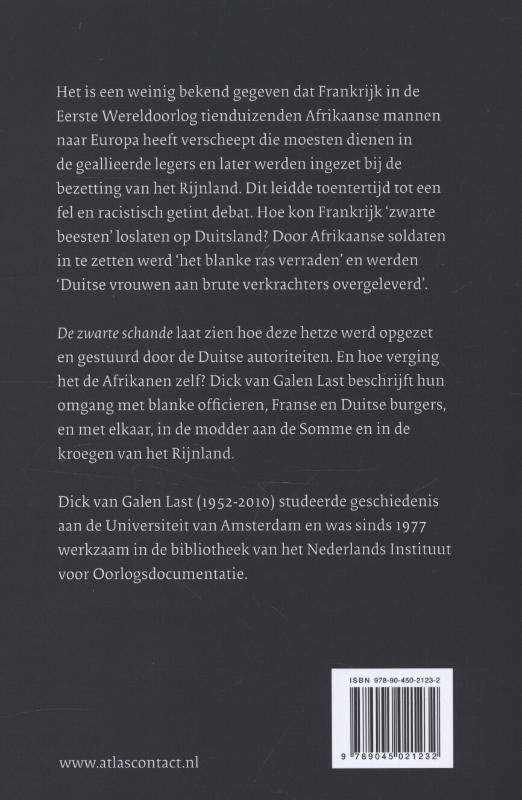 Het is een weinig bekend gegeven dat Frankrijk in de Eerste Wereldoorlog tienduizenden Afrikaanse mannen naar Europa heeft verscheept die moesten dienen in de geallieerde legers en later werden ingezet bij de bezetting van het Rijnland. Dit leidde toentertijd tot een fel en racistisch getint debat. Hoe kon Frankrijk 'zwarte beesten' loslaten op Duitsland? Door Afrikaanse soldaten in te zetten werd 'het blanke ras verraden' en werden 'Duitse vrouwen aan brute verkrachters overgeleverd'.

De zwarte schande laat zien hoe deze hetze werd opgezet en gestuurd door de Duitse autoriteiten. En hoe verging het de Afrikanen zelf? Dick van Galen Last beschrijft hun omgang met blanke officieren, Franse en Duitse burgers, en met elkaar, in de modder aan de Somme en in de kroegen van het Rijnland.

Dick van Galen Last (1952-2010) studeerde geschiedenis aan de Universiteit van Amsterdam en was sinds 1977 werkzaam in de bibliotheek van het Nederlands Instituut voor Oorlogsdocumentatie.

ISBN 978-90-450-2123-2

9 789045 021232

www.atlascontact.nl